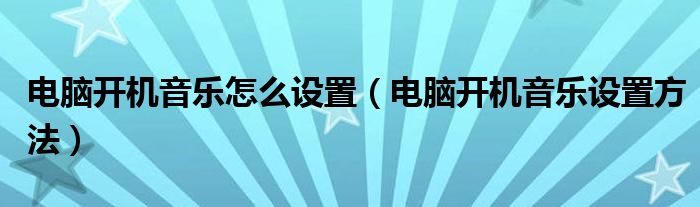 电脑开机音乐怎么设置（电脑开机音乐设置方法）